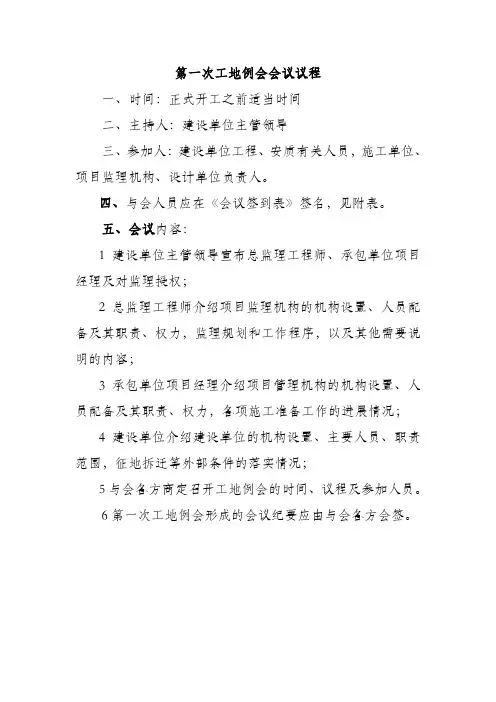 第一次工地例会会议议程

一、时间：正式开工之前适当时间

二、主持人：建设单位主管领导

三、参加人：建设单位工程、安质有关人员，施工单位、项目监理机构、设计单位负责人。

四、与会人员应在《会议签到表》签名，见附表。

五、会议内容：

1 建设单位主管领导宣布总监理工程师、承包单位项目经理及对监理授权；

2 总监理工程师介绍项目监理机构的机构设置、人员配备及其职责、权力，监理规划和工作程序，以及其他需要说明的内容；

3 承包单位项目经理介绍项目管理机构的机构设置、人员配备及其职责、权力，各项施工准备工作的进展情况；

4 建设单位介绍建设单位的机构设置、主要人员、职责范围，征地拆迁等外部条件的落实情况；

5 与会各方商定召开工地例会的时间、议程及参加人员。

6 第一次工地例会形成的会议纪要应由与会各方会签。